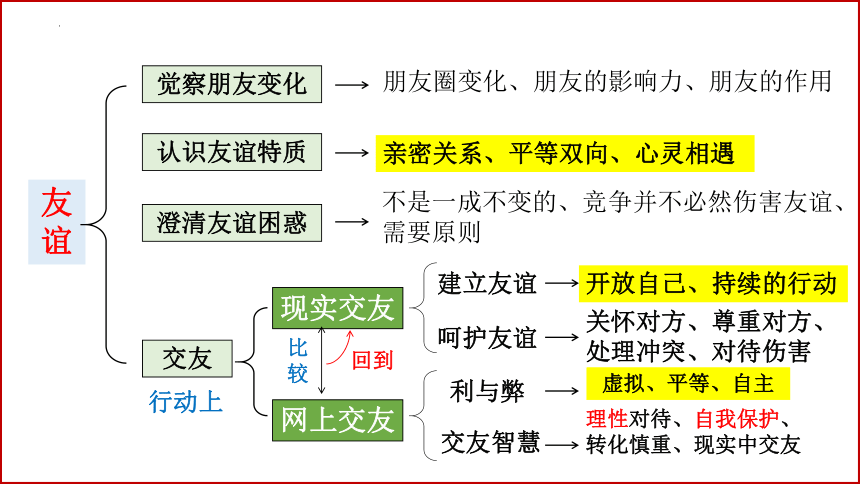 友谊

觉察朋友变化 → 朋友圈变化、朋友的影响力、朋友的作用

认识友谊特质 → 亲密关系、平等双向、心灵相遇

澄清友谊困惑 → 不是一成不变的、竞争并不必然伤害友谊、需要原则

交友
行动上

现实交友
比较
回到
网上交友

建立友谊 → 开放自己、持续的行动

呵护友谊 → 关怀对方、尊重对方、处理冲突、对待伤害

利与弊 → 虚拟、平等、自主

交友智慧 → 理性对待、自我保护、转化慎重、现实中交友